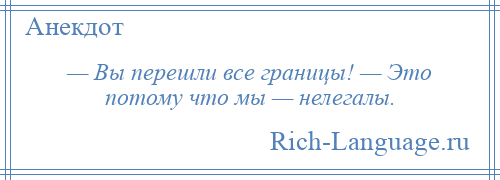 Анекдот

— Вы перешли все границы! — Это потому что мы — нелегалы.

Rich-Language.ru